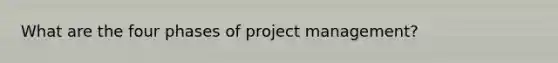 What are the four phases of project management?